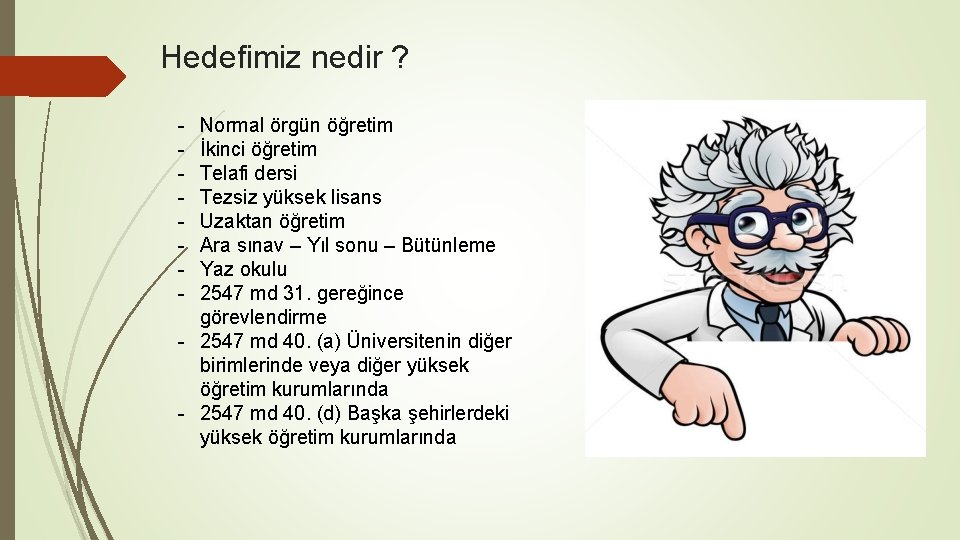 Hedefimiz nedir ?

- Normal örgün öğretim
- İkinci öğretim
- Telafi dersi
- Tezsiz yüksek lisans
- Uzaktan öğretim
- Ara sınav – Yıl sonu – Bütünleme
- Yaz okulu
- 2547 md 31. gereğince görevlendirme
- 2547 md 40. (a) Üniversitenin diğer birimlerinde veya diğer yüksek öğretim kurumlarında
- 2547 md 40. (d) Başka şehirlerdeki yüksek öğretim kurumlarında